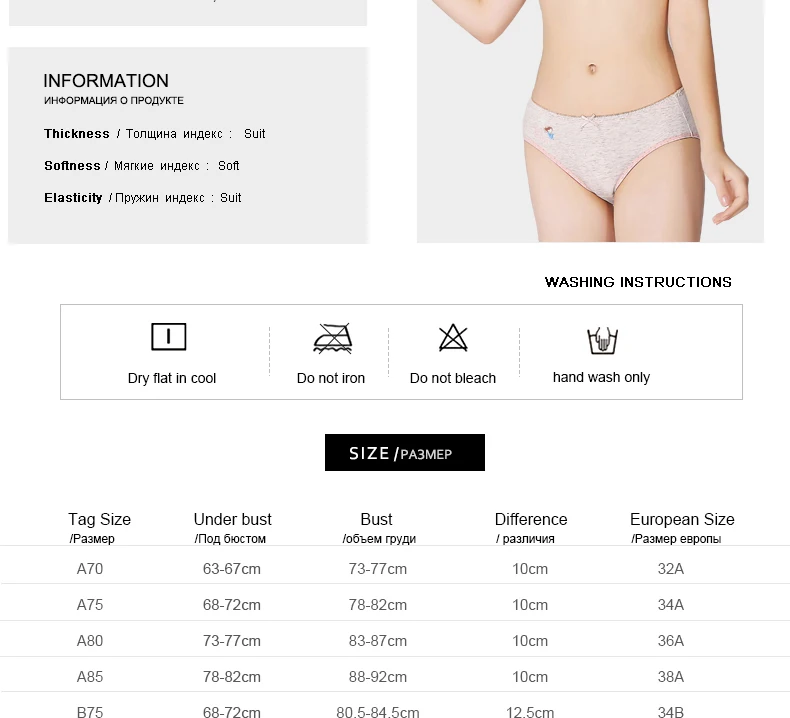 INFORMATION
ИНФОРМАЦИЯ О ПРОДУКТЕ

Thickness / Толщина индекс : Suit

Softness / Мягкие индекс : Soft

Elasticity / Пружин индекс : Suit

WASHING INSTRUCTIONS

Dry flat in cool

Do not iron

Do not bleach

hand wash only

SIZE / РАЗМЕР

| Tag Size /Размер | Under bust /Под бюстом | Bust /объем груди | Difference / различия | European Size /Размер европы |
|---|---|---|---|---|
| A70 | 63-67cm | 73-77cm | 10cm | 32A |
| A75 | 68-72cm | 78-82cm | 10cm | 34A |
| A80 | 73-77cm | 83-87cm | 10cm | 36A |
| A85 | 78-82cm | 88-92cm | 10cm | 38A |
| B75 | 68-72cm | 80.5-84.5cm | 12.5cm | 34B |